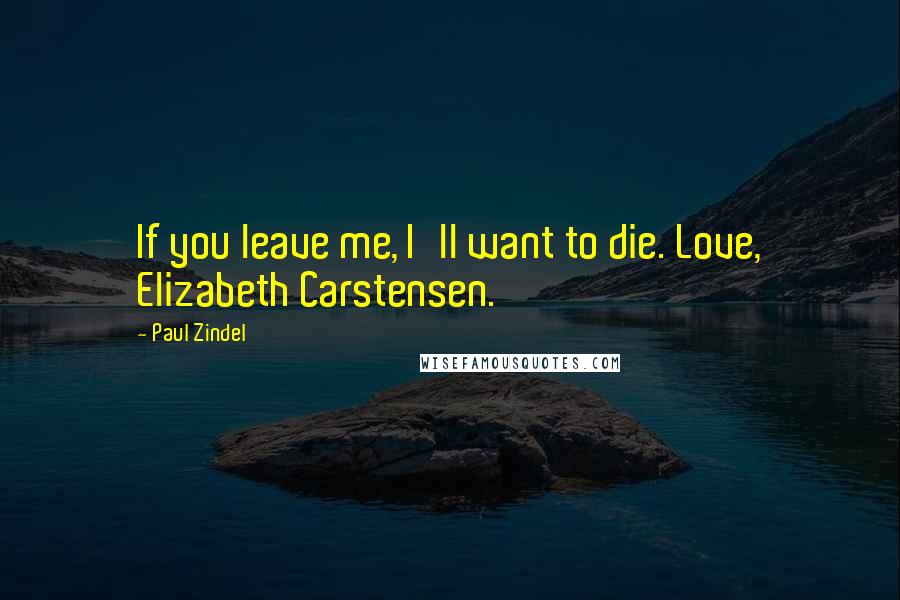 If you leave me, I  ll want to die. Love, Elizabeth Carstensen.

- Paul Zindel

WISEFAMOUSQUOTES.COM